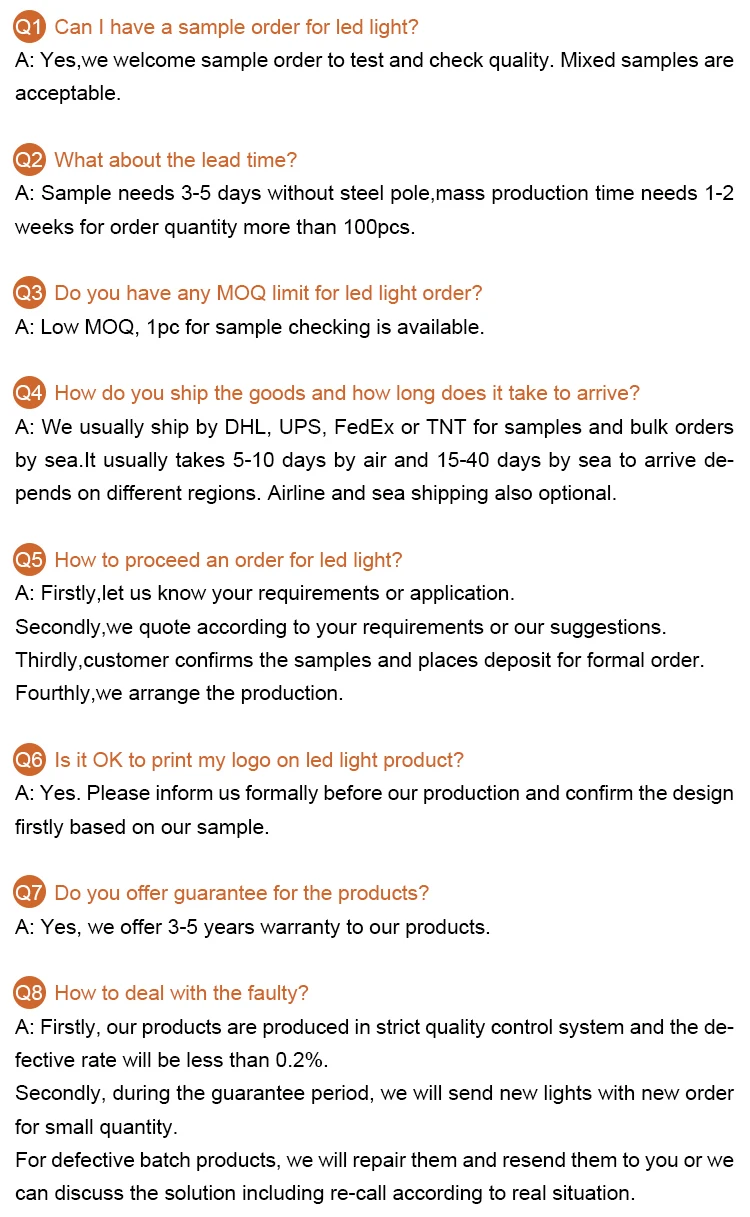 Q1 Can I have a sample order for led light?

A: Yes,we welcome sample order to test and check quality. Mixed samples are acceptable.

Q2 What about the lead time?

A: Sample needs 3-5 days without steel pole,mass production time needs 1-2 weeks for order quantity more than 100pcs.

Q3 Do you have any MOQ limit for led light order?

A: Low MOQ, 1pc for sample checking is available.

Q4 How do you ship the goods and how long does it take to arrive?

A: We usually ship by DHL, UPS, FedEx or TNT for samples and bulk orders by sea.It usually takes 5-10 days by air and 15-40 days by sea to arrive depends on different regions. Airline and sea shipping also optional.

Q5 How to proceed an order for led light?

A: Firstly,let us know your requirements or application.

Secondly,we quote according to your requirements or our suggestions.

Thirdly,customer confirms the samples and places deposit for formal order.

Fourthly,we arrange the production.

Q6 Is it OK to print my logo on led light product?

A: Yes. Please inform us formally before our production and confirm the design firstly based on our sample.

Q7 Do you offer guarantee for the products?

A: Yes, we offer 3-5 years warranty to our products.

Q8 How to deal with the faulty?

A: Firstly, our products are produced in strict quality control system and the defective rate will be less than 0.2%.

Secondly, during the guarantee period, we will send new lights with new order for small quantity.

For defective batch products, we will repair them and resend them to you or we can discuss the solution including re-call according to real situation.